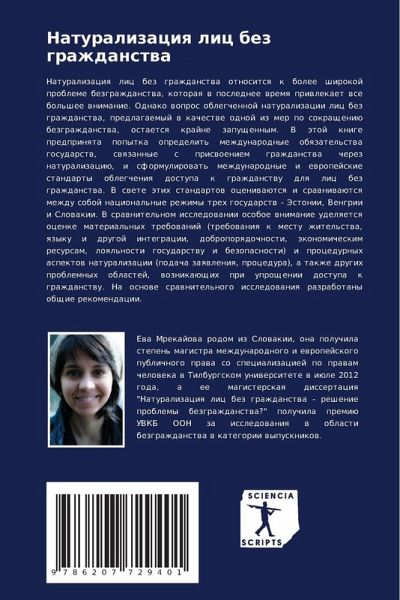 Натурализация лиц без гражданства

Натурализация лиц без гражданства относится к более широкой проблеме безгражданства, которая в последнее время привлекает все большее внимание. Однако вопрос облегченной натурализации лиц без гражданства, предлагаемый в качестве одной из мер по сокращению безгражданства, остается крайне запущенным. В этой книге предпринята попытка определить международные обязательства государств, связанные с присвоением гражданства через натурализацию, и сформулировать международные и европейские стандарты облегчения доступа к гражданству для лиц без гражданства. В свете этих стандартов оцениваются и сравниваются между собой национальные режимы трех государств - Эстонии, Венгрии и Словакии. В сравнительном исследовании особое внимание уделяется оценке материальных требований (требования к месту жительства, языку и другой интеграции, добропорядочности, экономическим ресурсам, лояльности государству и безопасности) и процедурных аспектов натурализации (подача заявления, процедура), а также других проблемных областей, возникающих при упрощении доступа к гражданству. На основе сравнительного исследования разработаны общие рекомендации.

Ева Мрекайова родом из Словакии, она получила степень магистра международного и европейского публичного права со специализацией по правам человека в Тилбургском университете в июле 2012 года, а ее магистерская диссертация "Натурализация лиц без гражданства - решение проблемы безгражданства?" получила премию УВКБ ООН за исследования в области безгражданства в категории выпускников.

9 786207 729401

SCIENCIA
SCRIPTS